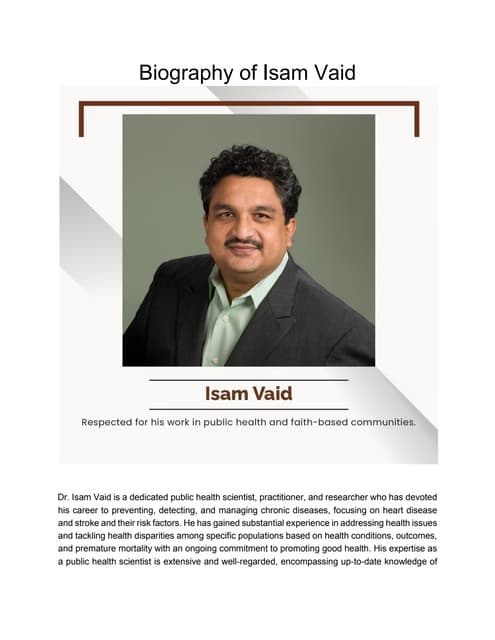 Biography of Isam Vaid

Isam Vaid

Respected for his work in public health and faith-based communities.

Dr. Isam Vaid is a dedicated public health scientist, practitioner, and researcher who has devoted his career to preventing, detecting, and managing chronic diseases, focusing on heart disease and stroke and their risk factors. He has gained substantial experience in addressing health issues and tackling health disparities among specific populations based on health conditions, outcomes, and premature mortality with an ongoing commitment to promoting good health. His expertise as a public health scientist is extensive and well-regarded, encompassing up-to-date knowledge of